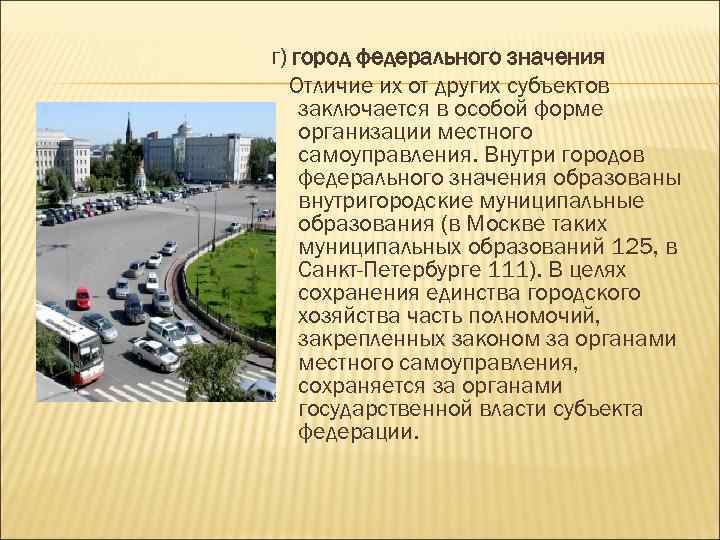 г) город федерального значения

Отличие их от других субъектов заключается в особой форме организации местного самоуправления. Внутри городов федерального значения образованы внутригородские муниципальные образования (в Москве таких муниципальных образований 125, в Санкт-Петербурге 111). В целях сохранения единства городского хозяйства часть полномочий, закрепленных законом за органами местного самоуправления, сохраняется за органами государственной власти субъекта федерации.